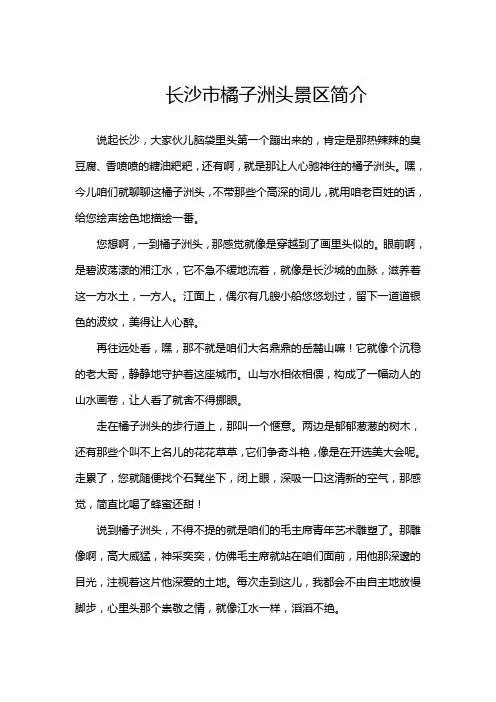 长沙市橘子洲头景区简介

说起长沙，大家伙儿脑袋里头第一个蹦出来的，肯定是那热辣辣的臭豆腐、香喷喷的糖油粑粑，还有啊，就是那让人心驰神往的橘子洲头。嘿，今儿咱们就聊聊这橘子洲头，不带那些个高深的词儿，就用咱老百姓的话，给您绘声绘色地描绘一番。

您想啊，一到橘子洲头，那感觉就像是穿越到了画里头似的。眼前啊，是碧波荡漾的湘江水，它不急不缓地流着，就像是长沙城的血脉，滋养着这一方水土，一方人。江面上，偶尔有几艘小船悠悠划过，留下一道道银色的波纹，美得让人心醉。

再往远处看，嘿，那不就是咱们大名鼎鼎的岳麓山嘛！它就像个沉稳的老大哥，静静地守护着这座城市。山与水相依相偎，构成了一幅动人的山水画卷，让人看了就舍不得挪眼。

走在橘子洲头的步行道上，那叫一个惬意。两边是郁郁葱葱的树木，还有那些个叫不上名儿的花花草草，它们争奇斗艳，像是在开选美大会呢。走累了，您就随便找个石凳坐下，闭上眼，深吸一口这清新的空气，那感觉，简直比喝了蜂蜜还甜！

说到橘子洲头，不得不提的就是咱们的毛主席青年艺术雕塑了。那雕像啊，高大威猛，神采奕奕，仿佛毛主席就站在咱们面前，用他那深邃的目光，注视着这片他深爱的土地。每次走到这儿，我都会不由自主地放慢脚步，心里头那个崇敬之情，就像江水一样，滔滔不绝。